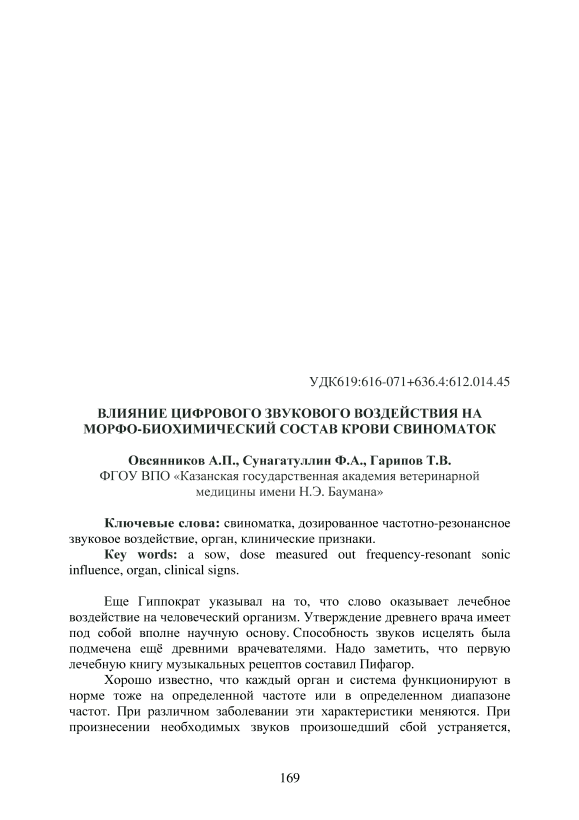 УДК619:616-071+636.4:612.014.45

ВЛИЯНИЕ ЦИФРОВОГО ЗВУКОВОГО ВОЗДЕЙСТВИЯ НА МОРФО-БИОХИМИЧЕСКИЙ СОСТАВ КРОВИ СВИНОМАТОК

Овсянников А.П., Сунагатуллин Ф.А., Гарипов Т.В.
ФГОУ ВПО «Казанская государственная академия ветеринарной медицины имени Н.Э. Баумана»

Ключевые слова: свиноматка, дозированное частотно-резонансное звуковое воздействие, орган, клинические признаки.
Key words: a sow, dose measured out frequency-resonant sonic influence, organ, clinical signs.

Еще Гиппократ указывал на то, что слово оказывает лечебное воздействие на человеческий организм. Утверждение древнего врача имеет под собой вполне научную основу. Способность звуков исцелять была подмечена ещё древними врачевателями. Надо заметить, что первую лечебную книгу музыкальных рецептов составил Пифагор.

Хорошо известно, что каждый орган и система функционируют в норме тоже на определенной частоте или в определенном диапазоне частот. При различном заболевании эти характеристики меняются. При произнесении необходимых звуков произошедший сбой устраняется,

169